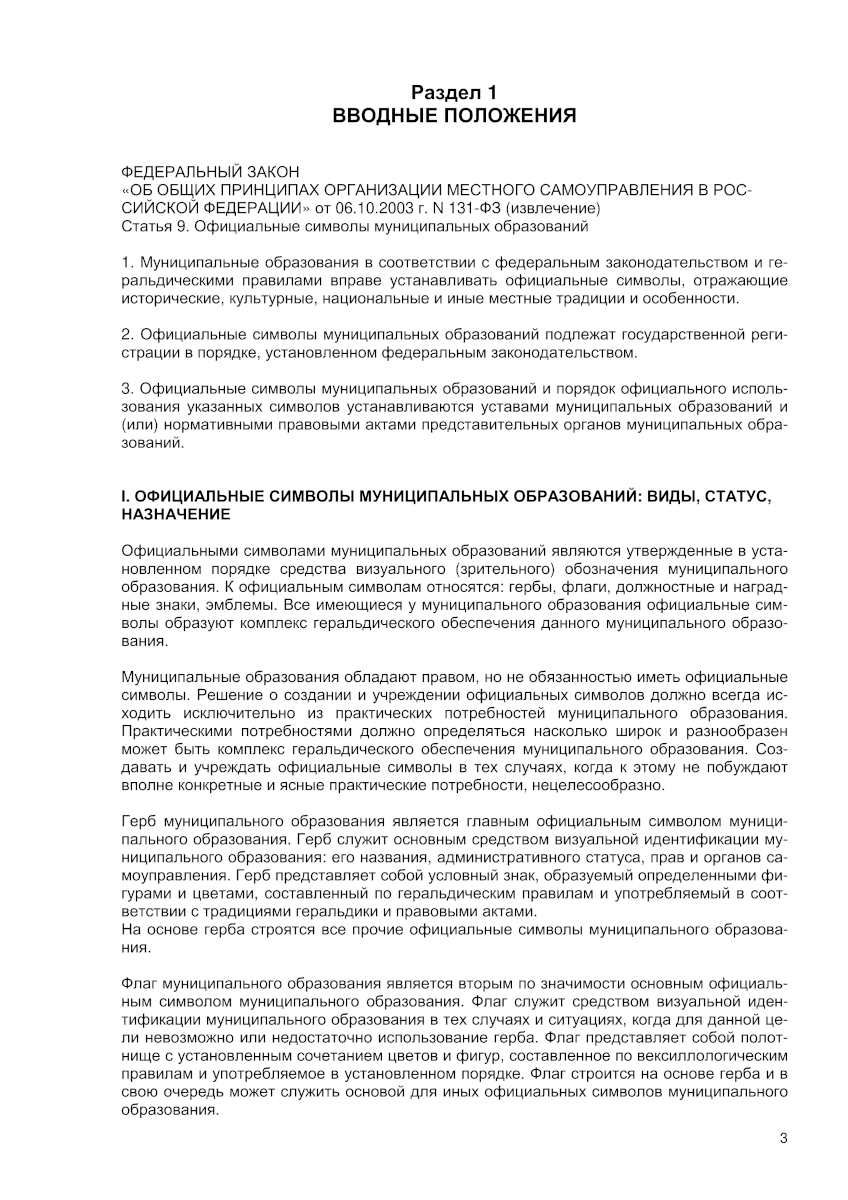 Раздел 1
ВВОДНЫЕ ПОЛОЖЕНИЯ

ФЕДЕРАЛЬНЫЙ ЗАКОН
«ОБ ОБЩИХ ПРИНЦИПАХ ОРГАНИЗАЦИИ МЕСТНОГО САМОУПРАВЛЕНИЯ В РОССИЙСКОЙ ФЕДЕРАЦИИ» от 06.10.2003 г. N 131-ФЗ (извлечение)
Статья 9. Официальные символы муниципальных образований

1. Муниципальные образования в соответствии с федеральным законодательством и геральдическими правилами вправе устанавливать официальные символы, отражающие исторические, культурные, национальные и иные местные традиции и особенности.

2. Официальные символы муниципальных образований подлежат государственной регистрации в порядке, установленном федеральным законодательством.

3. Официальные символы муниципальных образований и порядок официального использования указанных символов устанавливаются уставами муниципальных образований и (или) нормативными правовыми актами представительных органов муниципальных образований.

I. ОФИЦИАЛЬНЫЕ СИМВОЛЫ МУНИЦИПАЛЬНЫХ ОБРАЗОВАНИЙ: ВИДЫ, СТАТУС, НАЗНАЧЕНИЕ

Официальными символами муниципальных образований являются утвержденные в установленном порядке средства визуального (зрительного) обозначения муниципального образования. К официальным символам относятся: гербы, флаги, должностные и наградные знаки, эмблемы. Все имеющиеся у муниципального образования официальные символы образуют комплекс геральдического обеспечения данного муниципального образования.

Муниципальные образования обладают правом, но не обязанностью иметь официальные символы. Решение о создании и учреждении официальных символов должно всегда исходить исключительно из практических потребностей муниципального образования. Практическими потребностями должно определяться насколько широк и разнообразен может быть комплекс геральдического обеспечения муниципального образования. Создавать и учреждать официальные символы в тех случаях, когда к этому не побуждают вполне конкретные и ясные практические потребности, нецелесообразно.

Герб муниципального образования является главным официальным символом муниципального образования. Герб служит основным средством визуальной идентификации муниципального образования: его названия, административного статуса, прав и органов самоуправления. Герб представляет собой условный знак, образуемый определенными фигурами и цветами, составленный по геральдическим правилам и употребляемый в соответствии с традициями геральдики и правовыми актами.
На основе герба строятся все прочие официальные символы муниципального образования.

Флаг муниципального образования является вторым по значимости основным официальным символом муниципального образования. Флаг служит средством визуальной идентификации муниципального образования в тех случаях и ситуациях, когда для данной цели невозможно или недостаточно использование герба. Флаг представляет собой полотнище с установленным сочетанием цветов и фигур, составленное по вексиллологическим правилам и употребляемое в установленном порядке. Флаг строится на основе герба и в свою очередь может служить основой для иных официальных символов муниципального образования.

3